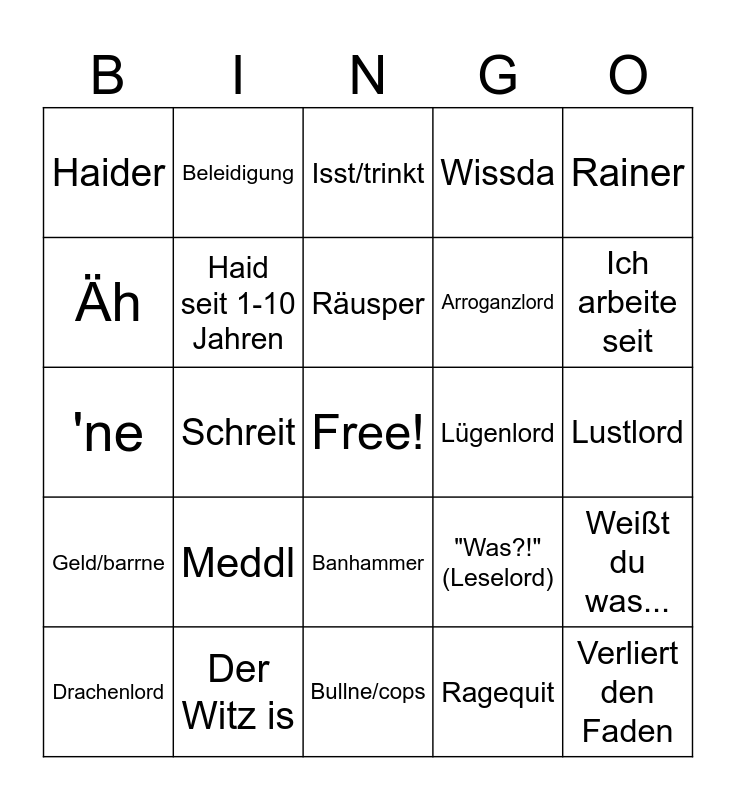 | B | I | N | G | O |
|---|---|---|---|---|
| Haider | Beleidigung | Isst/trinkt | Wissda | Rainer |
| Äh | Haid seit 1-10 Jahren | Räusper | Arroganzlord | Ich arbeite seit |
| 'ne | Schreit | Free! | Lügenlord | Lustlord |
| Geld/barrne | Meddl | Banhammer | "Was?!" (Leselord) | Weißt du was... |
| Drachenlord | Der Witz is | Bullne/cops | Ragequit | Verliert den Faden |